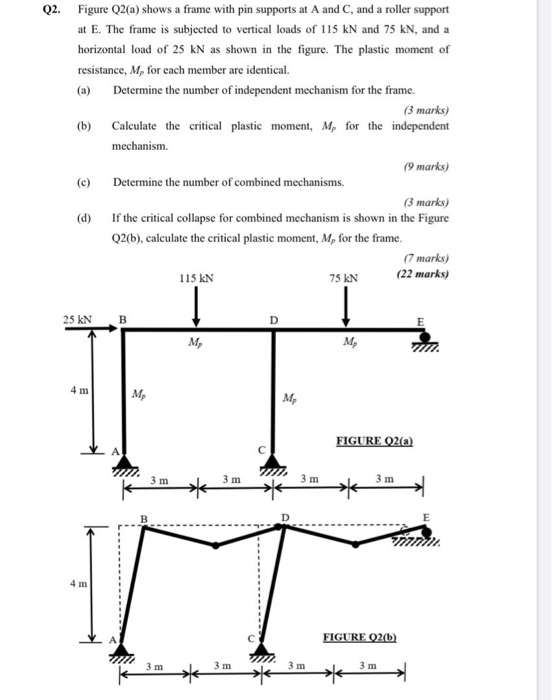 Q2. Figure Q2(a) shows a frame with pin supports at A and C, and a roller support at E. The frame is subjected to vertical loads of 115 kN and 75 kN, and a horizontal load of 25 kN as shown in the figure. The plastic moment of resistance, $M_p$ for each member are identical.

(a) Determine the number of independent mechanism for the frame.

(3 marks)

(b) Calculate the critical plastic moment, $M_p$ for the independent mechanism.

(9 marks)

(c) Determine the number of combined mechanisms.

(3 marks)

(d) If the critical collapse for combined mechanism is shown in the Figure Q2(b), calculate the critical plastic moment, $M_p$ for the frame.

(7 marks)
(22 marks)

115 kN
75 kN
25 kN
B
D
E
$M_p$
$M_p$
4 m
$M_p$
$M_p$
A
C
FIGURE Q2(a)
3 m
3 m
3 m
3 m

B
D
E
4 m
A
C
FIGURE Q2(b)
3 m
3 m
3 m
3 m